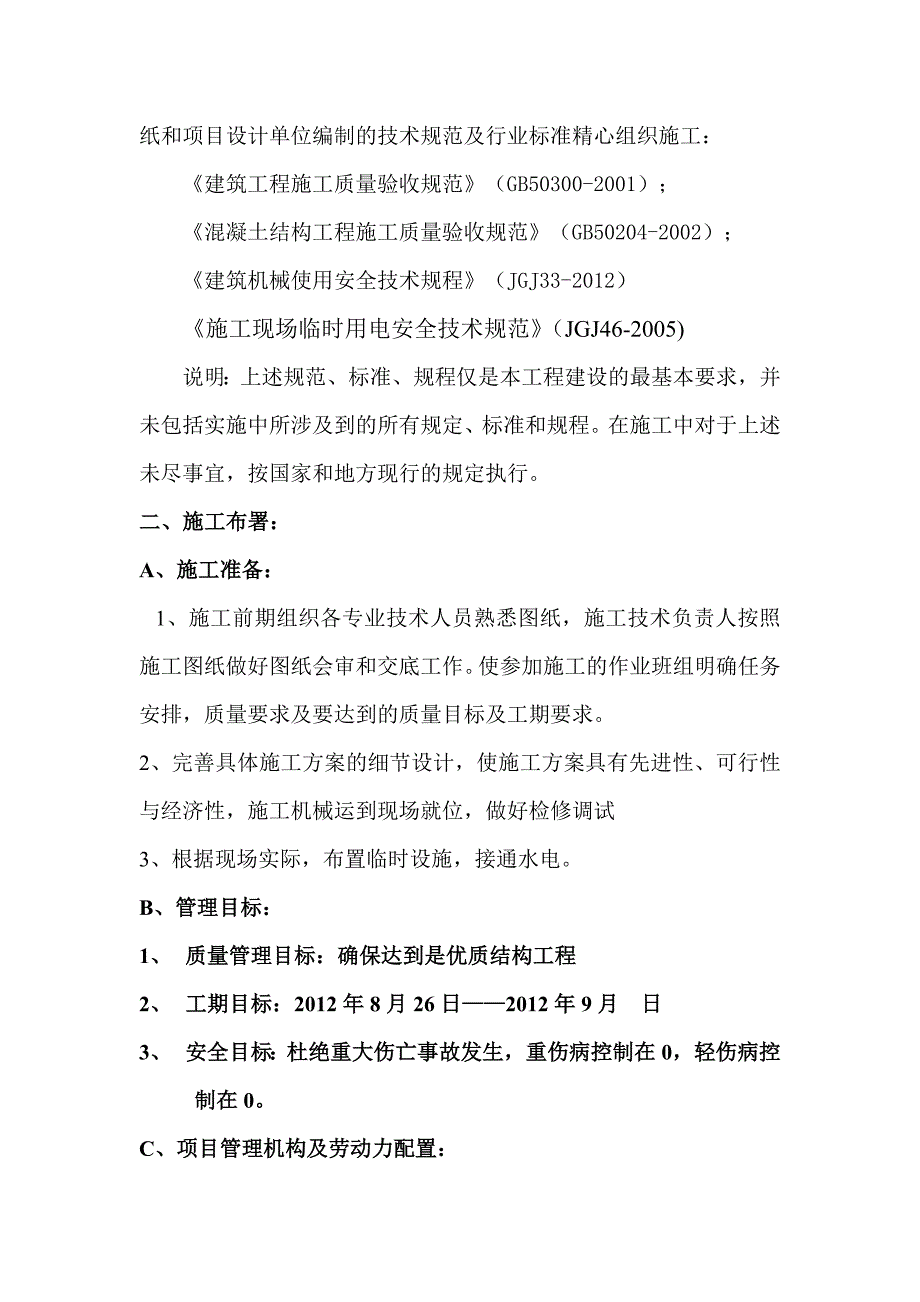 纸和项目设计单位编制的技术规范及行业标准精心组织施工：

《建筑工程施工质量验收规范》（GB50300-2001）；

《混凝土结构工程施工质量验收规范》（GB50204-2002）；

《建筑机械使用安全技术规程》（JGJ33-2012）

《施工现场临时用电安全技术规范》(JGJ46-2005)

说明：上述规范、标准、规程仅是本工程建设的最基本要求，并未包括实施中所涉及到的所有规定、标准和规程。在施工中对于上述未尽事宜，按国家和地方现行的规定执行。

二、施工布署：

A、施工准备：

1、施工前期组织各专业技术人员熟悉图纸，施工技术负责人按照施工图纸做好图纸会审和交底工作。使参加施工的作业班组明确任务安排，质量要求及要达到的质量目标及工期要求。

2、完善具体施工方案的细节设计，使施工方案具有先进性、可行性与经济性，施工机械运到现场就位，做好检修调试

3、根据现场实际，布置临时设施，接通水电。

B、管理目标：

1、 质量管理目标：确保达到是优质结构工程

2、 工期目标：2012 年 8 月 26 日——2012 年 9 月　日

3、 安全目标：杜绝重大伤亡事故发生，重伤病控制在 0，轻伤病控制在 0。

C、项目管理机构及劳动力配置：